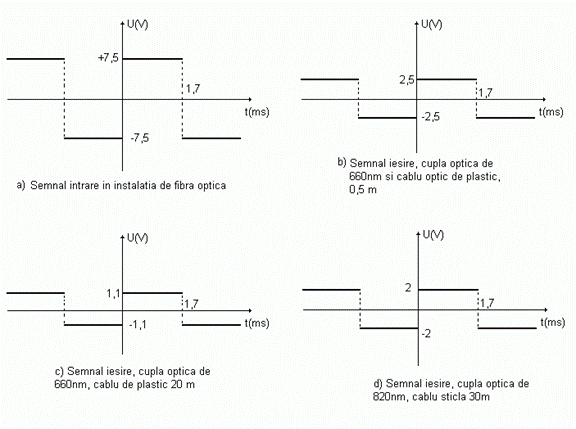 U(V)
+7,5
1,7
t(ms)
-7,5

a) Semnal intrare in instalatia de fibra optica

U(V)
2,5
1,7
t(ms)
-2,5

b) Semnal iesire, cupla optica de 660nm si cablu optic de plastic, 0,5 m

U(V)
1,1
1,7
t(ms)
-1,1

c) Semnal iesire, cupla optica de 660nm, cablu de plastic 20 m

U(V)
2
1,7
t(ms)
-2

d) Semnal iesire, cupla optica de 820nm, cablu sticla 30m